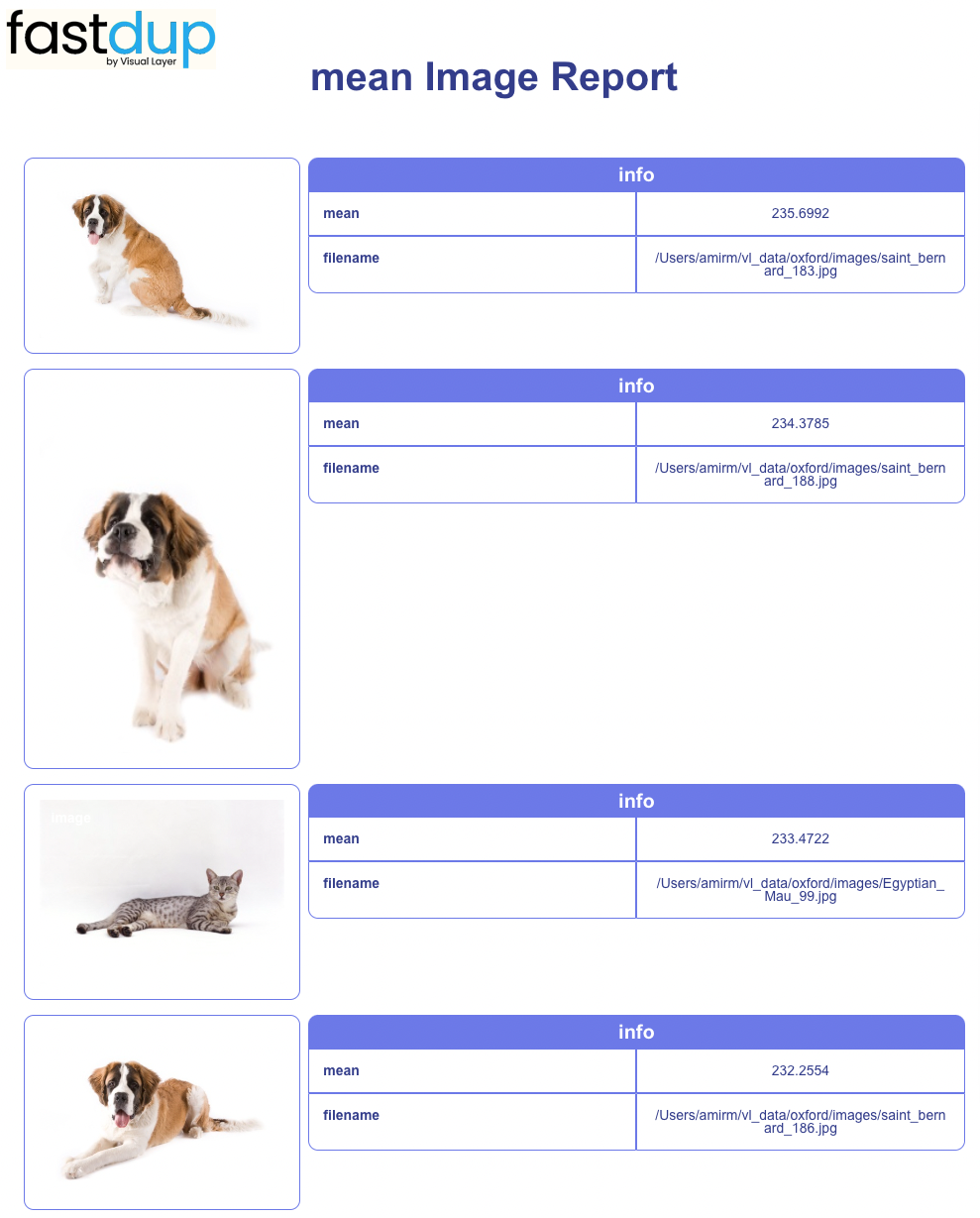 fastdup
by Visual Layer

mean Image Report

| info | |
|---|---|
| mean | 235.6992 |
| filename | /Users/amirm/vl_data/oxford/images/saint_bernard_183.jpg |

| info | |
|---|---|
| mean | 234.3785 |
| filename | /Users/amirm/vl_data/oxford/images/saint_bernard_188.jpg |

Image

| info | |
|---|---|
| mean | 233.4722 |
| filename | /Users/amirm/vl_data/oxford/images/Egyptian_Mau_99.jpg |

| info | |
|---|---|
| mean | 232.2554 |
| filename | /Users/amirm/vl_data/oxford/images/saint_bernard_186.jpg |